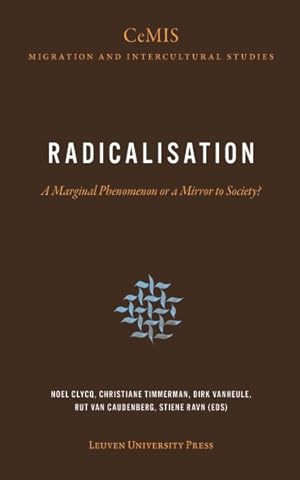 CeMIS
MIGRATION AND INTERCULTURAL STUDIES

RADICALISATION

A Marginal Phenomenon or a Mirror to Society?

NOEL CLYCQ, CHRISTIANE TIMMERMAN, DIRK VANHEULE, RUT VAN CAUDENBERG, STIENE RAVN (EDS)

LEUVEN UNIVERSITY PRESS